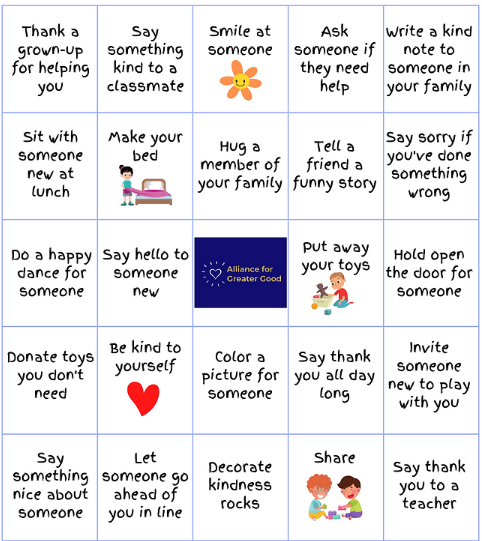 | | | | | |
|---|---|---|---|---|
| Thank a grown-up for helping you | Say something kind to a classmate | Smile at someone | Ask someone if they need help | Write a kind note to someone in your family |
| Sit with someone new at lunch | Make your bed | Hug a member of your family | Tell a friend a funny story | Say sorry if you've done something wrong |
| Do a happy dance for someone | Say hello to someone new | Alliance for Greater Good | Put away your toys | Hold open the door for someone |
| Donate toys you don't need | Be kind to yourself | Color a picture for someone | Say thank you all day long | Invite someone new to play with you |
| Say something nice about someone | Let someone go ahead of you in line | Decorate kindness rocks | Share | Say thank you to a teacher |